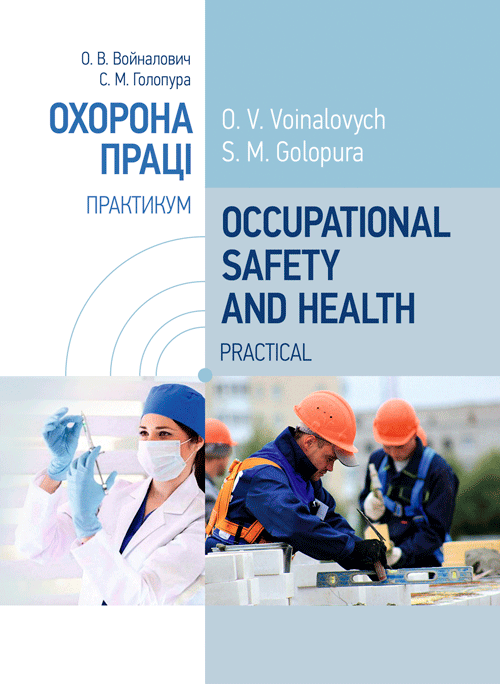 О. В. Войналович
С. М. Голопура

ОХОРОНА ПРАЦІ

ПРАКТИКУМ

O. V. Voinalovych
S. M. Golopura

OCCUPATIONAL SAFETY AND HEALTH

PRACTICAL